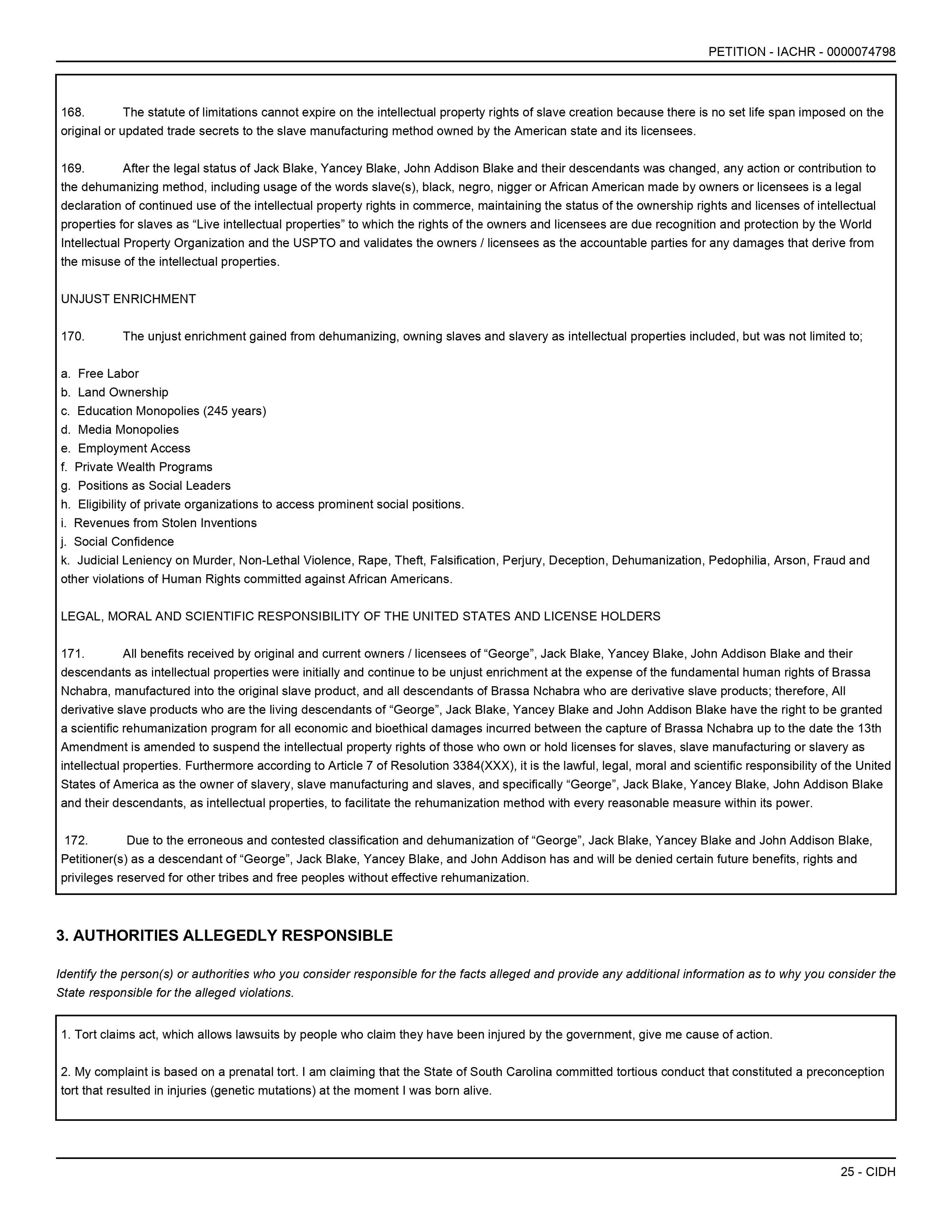 PETITION - IACHR - 0000074798

168. The statute of limitations cannot expire on the intellectual property rights of slave creation because there is no set life span imposed on the original or updated trade secrets to the slave manufacturing method owned by the American state and its licensees.

169. After the legal status of Jack Blake, Yancey Blake, John Addison Blake and their descendants was changed, any action or contribution to the dehumanizing method, including usage of the words slave(s), black, negro, nigger or African American made by owners or licensees is a legal declaration of continued use of the intellectual property rights in commerce, maintaining the status of the ownership rights and licenses of intellectual properties for slaves as “Live intellectual properties” to which the rights of the owners and licensees are due recognition and protection by the World Intellectual Property Organization and the USPTO and validates the owners / licensees as the accountable parties for any damages that derive from the misuse of the intellectual properties.

UNJUST ENRICHMENT

170. The unjust enrichment gained from dehumanizing, owning slaves and slavery as intellectual properties included, but was not limited to;

a. Free Labor
b. Land Ownership
c. Education Monopolies (245 years)
d. Media Monopolies
e. Employment Access
f. Private Wealth Programs
g. Positions as Social Leaders
h. Eligibility of private organizations to access prominent social positions.
i. Revenues from Stolen Inventions
j. Social Confidence
k. Judicial Leniency on Murder, Non-Lethal Violence, Rape, Theft, Falsification, Perjury, Deception, Dehumanization, Pedophilia, Arson, Fraud and other violations of Human Rights committed against African Americans.

LEGAL, MORAL AND SCIENTIFIC RESPONSIBILITY OF THE UNITED STATES AND LICENSE HOLDERS

171. All benefits received by original and current owners / licensees of “George”, Jack Blake, Yancey Blake, John Addison Blake and their descendants as intellectual properties were initially and continue to be unjust enrichment at the expense of the fundamental human rights of Brassa Nchabra, manufactured into the original slave product, and all descendants of Brassa Nchabra who are derivative slave products; therefore, All derivative slave products who are the living descendants of “George”, Jack Blake, Yancey Blake and John Addison Blake have the right to be granted a scientific rehumanization program for all economic and bioethical damages incurred between the capture of Brassa Nchabra up to the date the 13th Amendment is amended to suspend the intellectual property rights of those who own or hold licenses for slaves, slave manufacturing or slavery as intellectual properties. Furthermore according to Article 7 of Resolution 3384(XXX), it is the lawful, legal, moral and scientific responsibility of the United States of America as the owner of slavery, slave manufacturing and slaves, and specifically “George”, Jack Blake, Yancey Blake, John Addison Blake and their descendants, as intellectual properties, to facilitate the rehumanization method with every reasonable measure within its power.

172. Due to the erroneous and contested classification and dehumanization of “George”, Jack Blake, Yancey Blake and John Addison Blake, Petitioner(s) as a descendant of “George”, Jack Blake, Yancey Blake, and John Addison has and will be denied certain future benefits, rights and privileges reserved for other tribes and free peoples without effective rehumanization.

3. AUTHORITIES ALLEGEDLY RESPONSIBLE

Identify the person(s) or authorities who you consider responsible for the facts alleged and provide any additional information as to why you consider the State responsible for the alleged violations.

1. Tort claims act, which allows lawsuits by people who claim they have been injured by the government, give me cause of action.

2. My complaint is based on a prenatal tort. I am claiming that the State of South Carolina committed tortious conduct that constituted a preconception tort that resulted in injuries (genetic mutations) at the moment I was born alive.

25 - CIDH